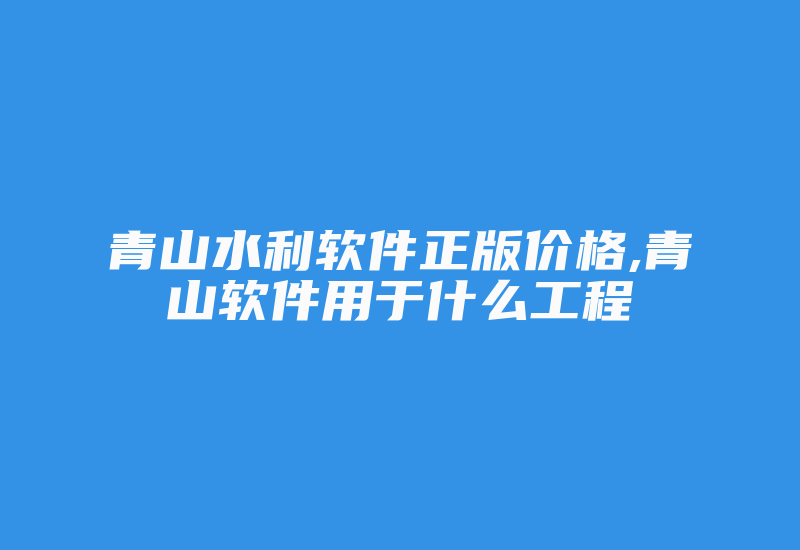 青山水利软件正版价格,青山软件用于什么工程